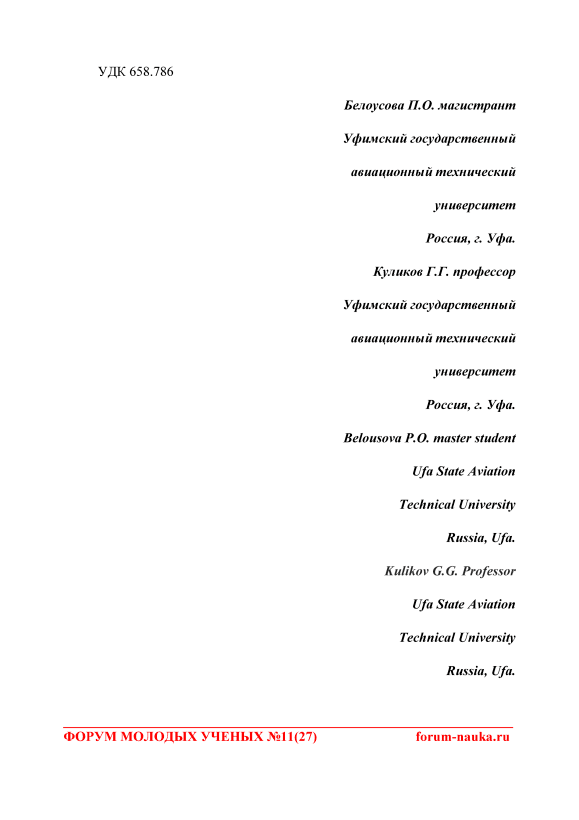 УДК 658.786

Белоусова П.О. магистрант

Уфимский государственный

авиационный технический

университет

Россия, г. Уфа.

Куликов Г.Г. профессор

Уфимский государственный

авиационный технический

университет

Россия, г. Уфа.

Belousova P.O. master student

Ufa State Aviation

Technical University

Russia, Ufa.

Kulikov G.G. Professor

Ufa State Aviation

Technical University

Russia, Ufa.

ФОРУМ МОЛОДЫХ УЧЕНЫХ №11(27) forum-nauka.ru